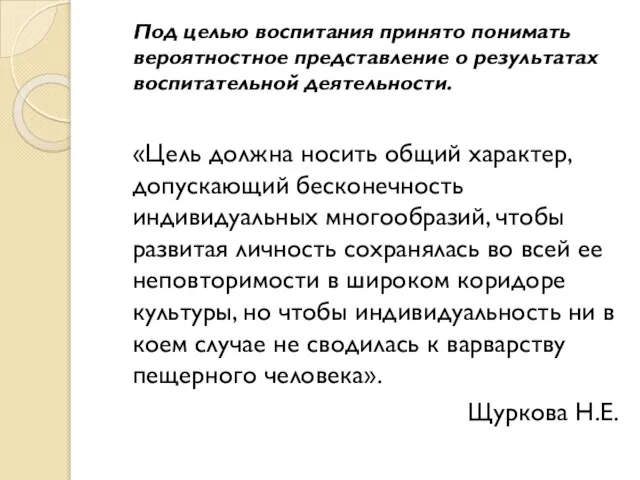 Под целью воспитания принято понимать вероятностное представление о результатах воспитательной деятельности.

«Цель должна носить общий характер, допускающий бесконечность индивидуальных многообразий, чтобы развитая личность сохранялась во всей ее неповторимости в широком коридоре культуры, но чтобы индивидуальность ни в коем случае не сводилась к варварству пещерного человека».

Щуркова Н.Е.